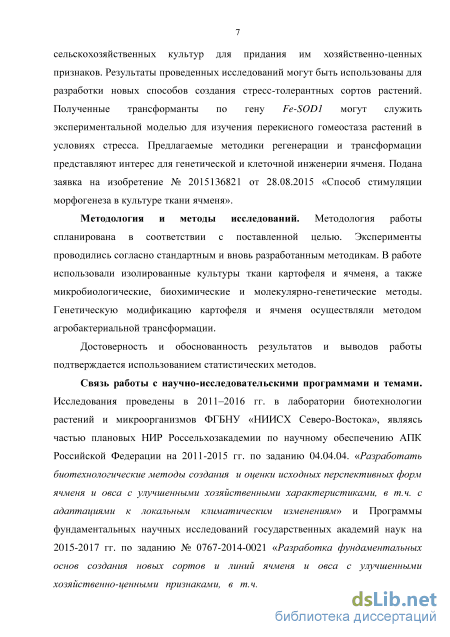 7

сельскохозяйственных культур для придания им хозяйственно-ценных признаков. Результаты проведенных исследований могут быть использованы для разработки новых способов создания стресс-толерантных сортов растений. Полученные трансформанты по гену Fe-SOD1 могут служить экспериментальной моделью для изучения перекисного гомеостаза растений в условиях стресса. Предлагаемые методики регенерации и трансформации представляют интерес для генетической и клеточной инженерии ячменя. Подана заявка на изобретение № 2015136821 от 28.08.2015 «Способ стимуляции морфогенеза в культуре ткани ячменя».

Методология и методы исследований. Методология работы спланирована в соответствии с поставленной целью. Эксперименты проводились согласно стандартным и вновь разработанным методикам. В работе использовали изолированные культуры ткани картофеля и ячменя, а также микробиологические, биохимические и молекулярно-генетические методы. Генетическую модификацию картофеля и ячменя осуществляли методом агробактериальной трансформации.

Достоверность и обоснованность результатов и выводов работы подтверждается использованием статистических методов.

Связь работы с научно-исследовательскими программами и темами. Исследования проведены в 2011–2016 гг. в лаборатории биотехнологии растений и микроорганизмов ФГБНУ «НИИСХ Северо-Востока», являясь частью плановых НИР Россельхозакадемии по научному обеспечению АПК Российской Федерации на 2011-2015 гг. по заданию 04.04.04. «Разработать биотехнологические методы создания и оценки исходных перспективных форм ячменя и овса с улучшенными хозяйственными характеристиками, в т.ч. с адаптациями к локальным климатическим изменениям» и Программы фундаментальных научных исследований государственных академий наук на 2015-2017 гг. по заданию № 0767-2014-0021 «Разработка фундаментальных основ создания новых сортов и линий ячменя и овса с улучшенными хозяйственно-ценными признаками, в т.ч.

dsLib.net
библиотека диссертаций